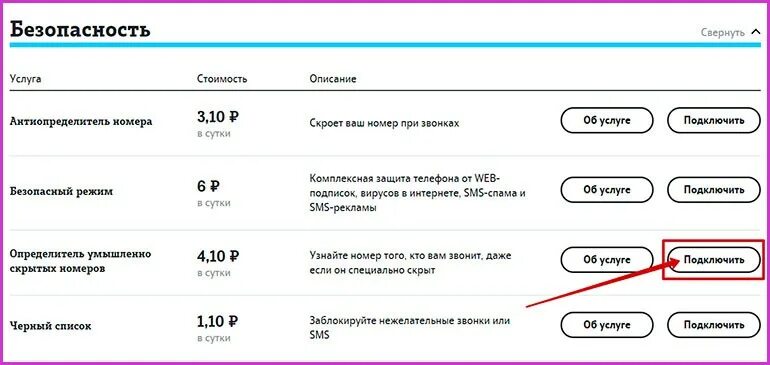 Безопасность

Свернуть

| Услуга | Стоимость | Описание | | |
|---|---|---|---|---|
| Антиопределитель номера | 3,10 ₽ в сутки | Скроет ваш номер при звонках | Об услуге | Подключить |
| Безопасный режим | 6 ₽ в сутки | Комплексная защита телефона от WEB-подписок, вирусов в интернете, SMS-спама и SMS-рекламы | Об услуге | Подключить |
| Определитель умышленно скрытых номеров | 4,10 ₽ в сутки | Узнайте номер того, кто вам звонит, даже если он специально скрыт | Об услуге | Подключить |
| Черный список | 1,10 ₽ в сутки | Заблокируйте нежелательные звонки или SMS | Об услуге | Подключить |